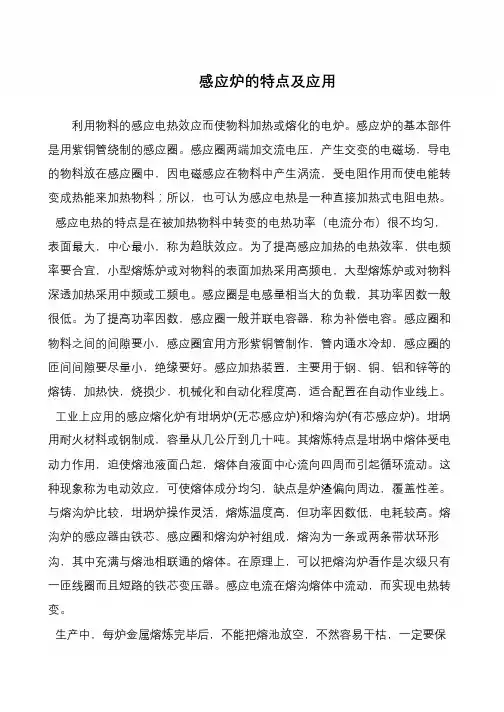 感应炉的特点及应用

利用物料的感应电热效应而使物料加热或熔化的电炉。感应炉的基本部件是用紫铜管绕制的感应圈。感应圈两端加交流电压，产生交变的电磁场，导电的物料放在感应圈中，因电磁感应在物料中产生涡流，受电阻作用而使电能转变成热能来加热物料；所以，也可认为感应电热是一种直接加热式电阻电热。

感应电热的特点是在被加热物料中转变的电热功率（电流分布）很不均匀，表面最大，中心最小，称为趋肤效应。为了提高感应加热的电热效率，供电频率要合宜，小型熔炼炉或对物料的表面加热采用高频电，大型熔炼炉或对物料深透加热采用中频或工频电。感应圈是电感量相当大的负载，其功率因数一般很低。为了提高功率因数，感应圈一般并联电容器，称为补偿电容。感应圈和物料之间的间隙要小，感应圈宜用方形紫铜管制作，管内通水冷却，感应圈的匝间间隙要尽量小，绝缘要好。感应加热装置，主要用于钢、铜、铝和锌等的熔铸，加热快，烧损少，机械化和自动化程度高，适合配置在自动作业线上。

工业上应用的感应熔化炉有坩埚炉(无芯感应炉)和熔沟炉(有芯感应炉)。坩埚用耐火材料或钢制成，容量从几公斤到几十吨。其熔炼特点是坩埚中熔体受电动力作用，迫使熔池液面凸起，熔体自液面中心流向四周而引起循环流动。这种现象称为电动效应，可使熔体成分均匀，缺点是炉渣偏向周边，覆盖性差。与熔沟炉比较，坩埚炉操作灵活，熔炼温度高，但功率因数低，电耗较高。熔沟炉的感应器由铁芯、感应圈和熔沟炉衬组成，熔沟为一条或两条带状环形沟，其中充满与熔池相联通的熔体。在原理上，可以把熔沟炉看作是次级只有一匝线圈而且短路的铁芯变压器。感应电流在熔沟熔体中流动，而实现电热转变。

生产中，每炉金属熔炼完毕后，不能把熔池放空，不然容易干枯，一定要保